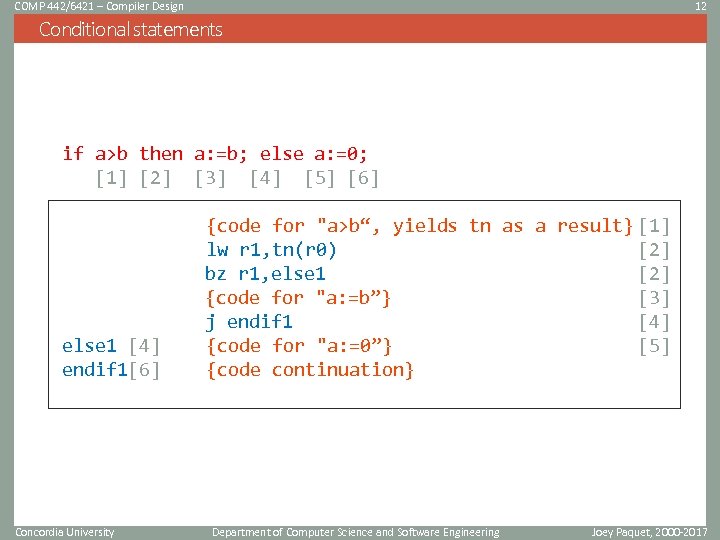 COMP 442/6421 – Compiler Design

12

Conditional statements

if a>b then a:=b; else a:=0;
[1] [2] [3] [4] [5] [6]

{code for "a>b“, yields tn as a result} [1]
lw r1,tn(r0) [2]
bz r1,else1 [2]
{code for "a:=b”} [3]
j endif1 [4]
else1 [4] {code for "a:=0”} [5]
endif1[6] {code continuation}

Concordia University

Department of Computer Science and Software Engineering

Joey Paquet, 2000-2017